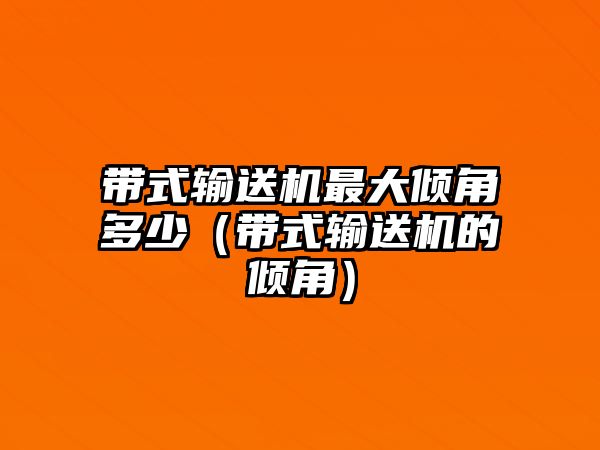 带式输送机最大倾角多少（带式输送机的倾角）